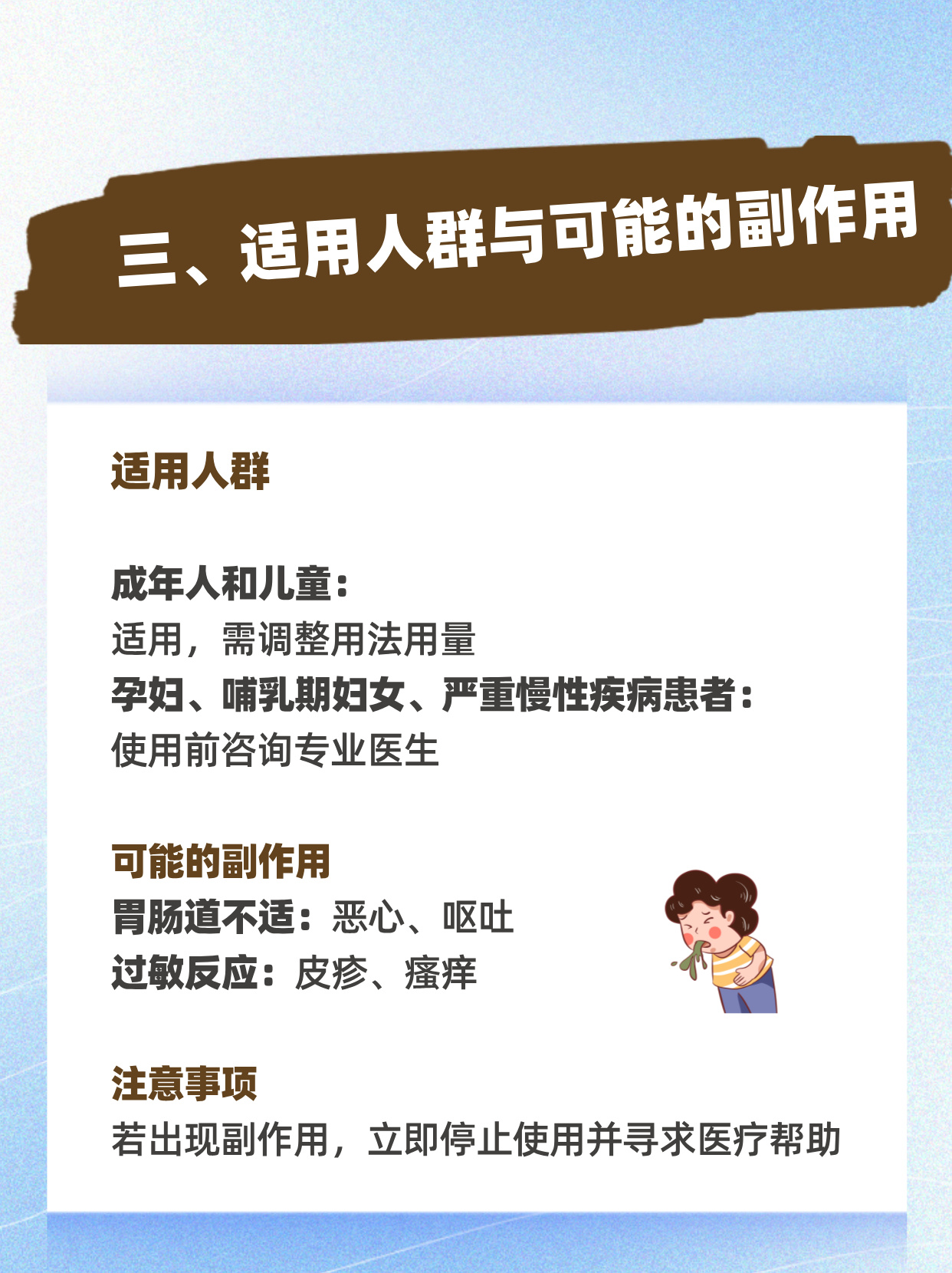 三、适用人群与可能的副作用

适用人群

成年人和儿童：
适用，需调整用法用量
孕妇、哺乳期妇女、严重慢性疾病患者：
使用前咨询专业医生

可能的副作用
胃肠道不适：恶心、呕吐
过敏反应：皮疹、瘙痒

注意事项
若出现副作用，立即停止使用并寻求医疗帮助